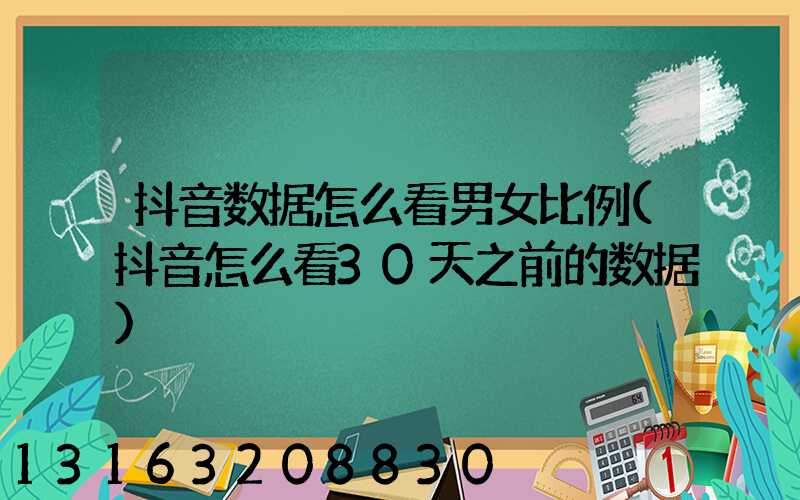 抖音数据怎么看男女比例(抖音怎么看30天之前的数据)

13163208830